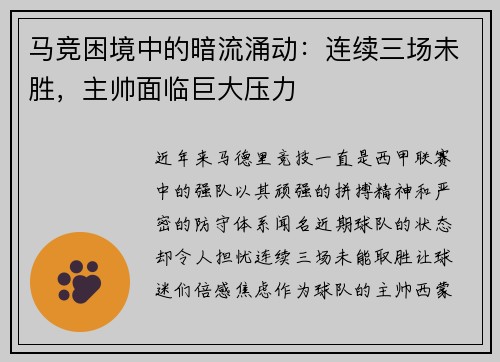 马竞困境中的暗流涌动：连续三场未胜，主帅面临巨大压力

近年来马德里竞技一直是西甲联赛中的强队以其顽强的拼搏精神和严密的防守体系闻名近期球队的状态却令人担忧连续三场未能取胜让球迷们倍感焦虑作为球队的主帅西蒙